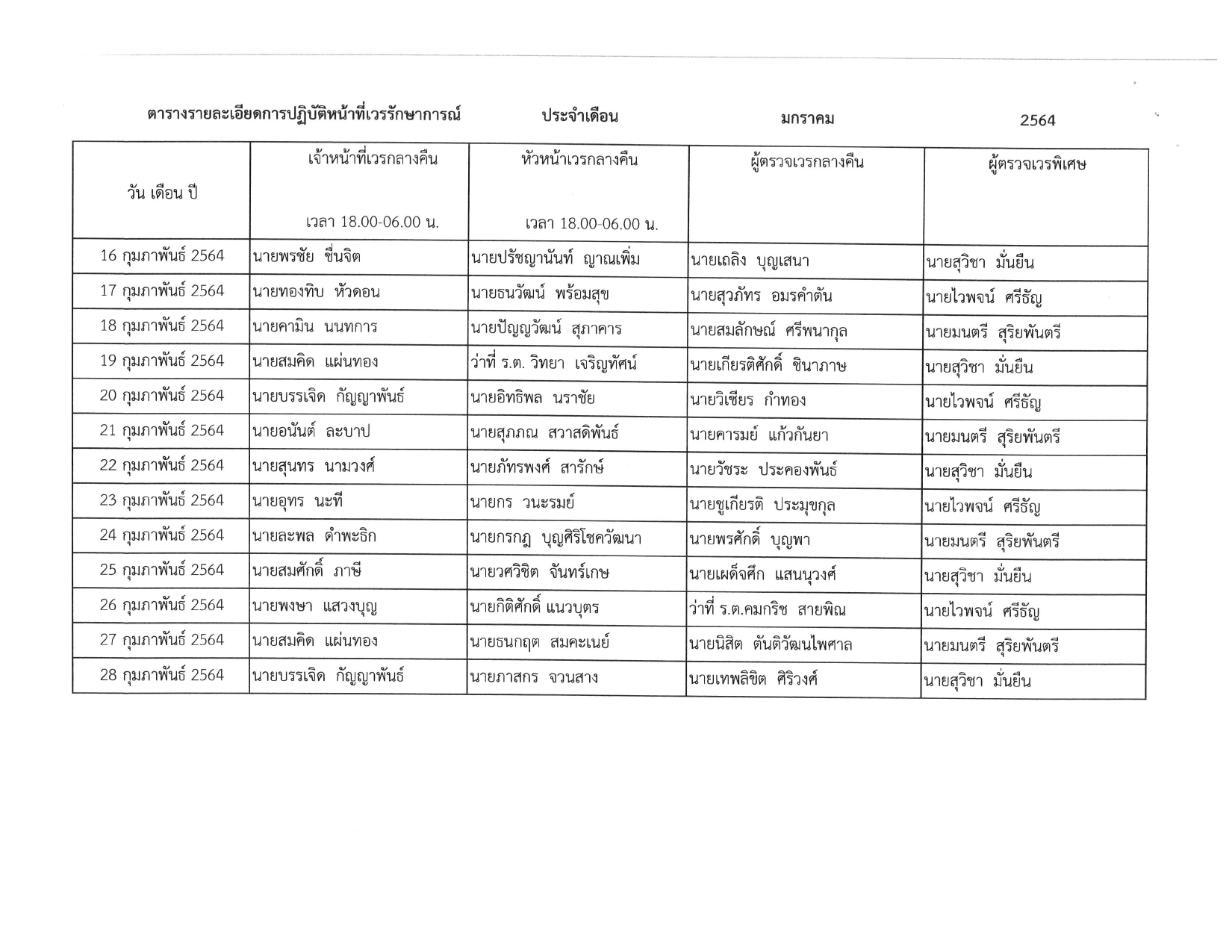 ตารางรายละเอียดการปฏิบัติหน้าที่เวรรักษาการณ์ ประจำเดือน มกราคม 2564

| วัน เดือน ปี | เจ้าหน้าที่เวรกลางคืน เวลา 18.00-06.00 น. | หัวหน้าเวรกลางคืน เวลา 18.00-06.00 น. | ผู้ตรวจเวรกลางคืน | ผู้ตรวจเวรพิเศษ |
|---|---|---|---|---|
| 16 กุมภาพันธ์ 2564 | นายพรชัย ชื่นจิต | นายปรัชญานันท์ ญาณเพิ่ม | นายเถลิง บุญเสนา | นายสุวิชา มั่นยืน |
| 17 กุมภาพันธ์ 2564 | นายทองทิบ หัวดอน | นายธนวัฒน์ พร้อมสุข | นายสุวภัทร อมรคำตัน | นายไวพจน์ ศรีธัญ |
| 18 กุมภาพันธ์ 2564 | นายคามิน นนทการ | นายปัญญวัฒน์ สุภาคาร | นายสมลักษณ์ ศรีพนากุล | นายมนตรี สุริยพันตรี |
| 19 กุมภาพันธ์ 2564 | นายสมคิด แผ่นทอง | ว่าที่ ร.ต. วิทยา เจริญทัศน์ | นายเกียรติศักดิ์ ชินาภาษ | นายสุวิชา มั่นยืน |
| 20 กุมภาพันธ์ 2564 | นายบรรเจิด กัญญาพันธ์ | นายอิทธิพล นราชัย | นายวิเชียร กำทอง | นายไวพจน์ ศรีธัญ |
| 21 กุมภาพันธ์ 2564 | นายอนันต์ ละบาป | นายสุภภณ สวาสดิพันธ์ | นายคารมย์ แก้วกันยา | นายมนตรี สุริยพันตรี |
| 22 กุมภาพันธ์ 2564 | นายสุนทร นามวงศ์ | นายภัทรพงศ์ สารักษ์ | นายวัชระ ประคองพันธ์ | นายสุวิชา มั่นยืน |
| 23 กุมภาพันธ์ 2564 | นายอุทร นะที | นายกร วนะรมย์ | นายชูเกียรติ ประมุขกุล | นายไวพจน์ ศรีธัญ |
| 24 กุมภาพันธ์ 2564 | นายละพล ดำพะธิก | นายกรกฎ บุญศิริโชควัฒนา | นายพรศักดิ์ บุญพา | นายมนตรี สุริยพันตรี |
| 25 กุมภาพันธ์ 2564 | นายสมศักดิ์ ภาษี | นายวศวิชิต จันทร์เกษ | นายเผด็จศึก แสนนุวงศ์ | นายสุวิชา มั่นยืน |
| 26 กุมภาพันธ์ 2564 | นายพงษา แสวงบุญ | นายกิติศักดิ์ แนวบุตร | ว่าที่ ร.ต.คมกริช สายพิณ | นายไวพจน์ ศรีธัญ |
| 27 กุมภาพันธ์ 2564 | นายสมคิด แผ่นทอง | นายธนกฤต สมคะเนย์ | นายนิสิต ตันติวัฒนไพศาล | นายมนตรี สุริยพันตรี |
| 28 กุมภาพันธ์ 2564 | นายบรรเจิด กัญญาพันธ์ | นายภาสกร จวนสาง | นายเทพลิขิต ศิริวงศ์ | นายสุวิชา มั่นยืน |